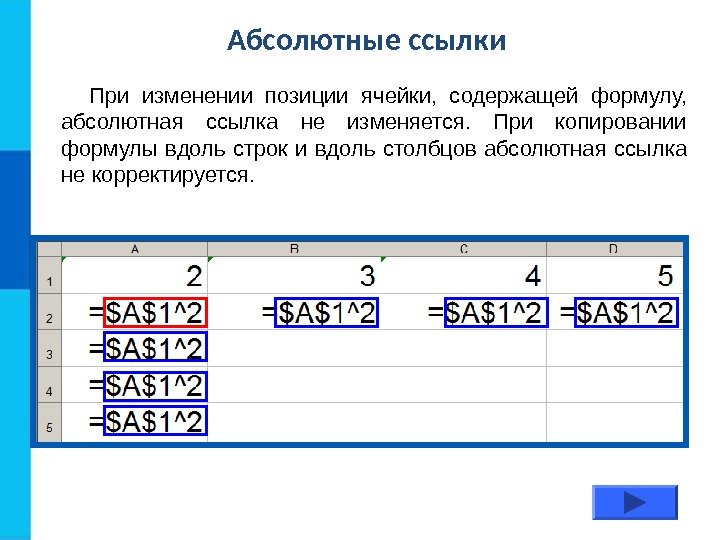 Абсолютные ссылки

При изменении позиции ячейки, содержащей формулу, абсолютная ссылка не изменяется. При копировании формулы вдоль строк и вдоль столбцов абсолютная ссылка не корректируется.

|  | A | B | C | D |
|---|---|---|---|---|
| 1 | 2 | 3 | 4 | 5 |
| 2 | =$A$1^2 | =$A$1^2 | =$A$1^2 | =$A$1^2 |
| 3 | =$A$1^2 |  |  |  |
| 4 | =$A$1^2 |  |  |  |
| 5 | =$A$1^2 |  |  |  |